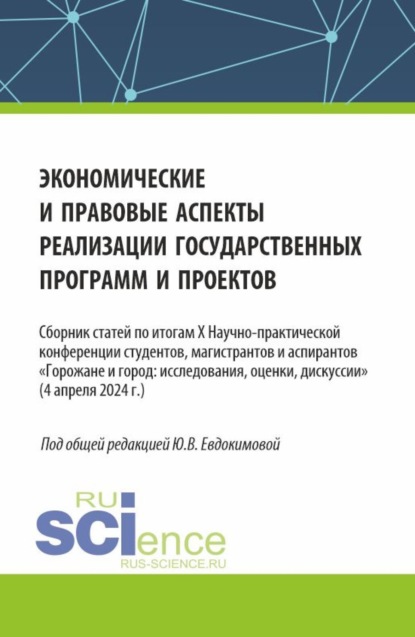 ЭКОНОМИЧЕСКИЕ И ПРАВОВЫЕ АСПЕКТЫ РЕАЛИЗАЦИИ ГОСУДАРСТВЕННЫХ ПРОГРАММ И ПРОЕКТОВ

Сборник статей по итогам X Научно-практической конференции студентов, магистрантов и аспирантов «Горожане и город: исследования, оценки, дискуссии» (4 апреля 2024 г.)

Под общей редакцией Ю.В. Евдокимовой

RU
SCIence
RUS-SCIENCE.RU